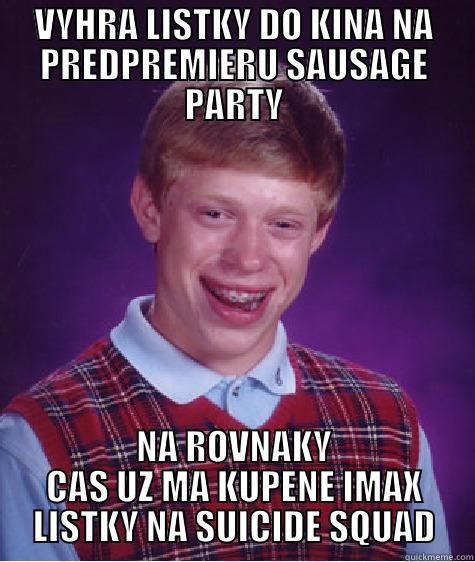 VYHRA LISTKY DO KINA NA PREDPREMIERU SAUSAGE PARTY

NA ROVNAKY CAS UZ MA KUPENE IMAX LISTKY NA SUICIDE SQUAD

quickmeme.com